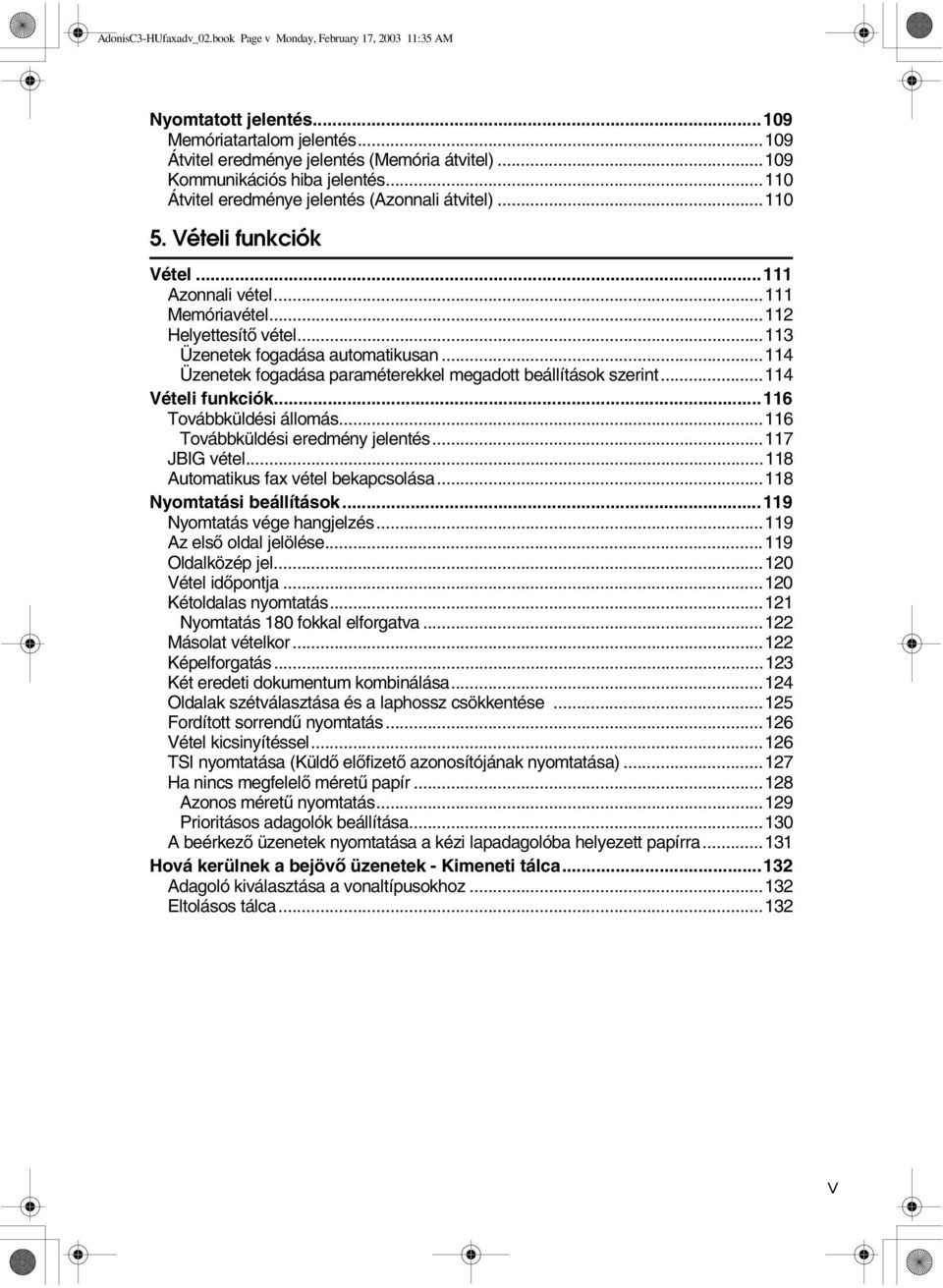 AdonisC3-HUfaxadv_02.book Page v Monday, February 17, 2003 11:35 AM

Nyomtatott jelentés...109
Memóriatartalom jelentés...109
Átvitel eredménye jelentés (Memória átvitel)...109
Kommunikációs hiba jelentés...110
Átvitel eredménye jelentés (Azonnali átvitel)...110

5. Vételi funkciók

Vétel...111
Azonnali vétel...111
Memóriavétel...112
Helyettesítő vétel...113
Üzenetek fogadása automatikusan...114
Üzenetek fogadása paraméterekkel megadott beállítások szerint...114
Vételi funkciók...116
Továbbküldési állomás...116
Továbbküldési eredmény jelentés...117
JBIG vétel...118
Automatikus fax vétel bekapcsolása...118
Nyomtatási beállítások...119
Nyomtatás vége hangjelzés...119
Az első oldal jelölése...119
Oldalközép jel...120
Vétel időpontja...120
Kétoldalas nyomtatás...121
Nyomtatás 180 fokkal elforgatva...122
Másolat vételkor...122
Képelforgatás...123
Két eredeti dokumentum kombinálása...124
Oldalak szétválasztása és a laphossz csökkentése...125
Fordított sorrendű nyomtatás...126
Vétel kicsinyítéssel...126
TSI nyomtatása (Küldő előfizető azonosítójának nyomtatása)...127
Ha nincs megfelelő méretű papír...128
Azonos méretű nyomtatás...129
Prioritásos adagolók beállítása...130
A beérkező üzenetek nyomtatása a kézi lapadagolóba helyezett papírra...131
Hová kerülnek a bejövő üzenetek - Kimeneti tálca...132
Adagoló kiválasztása a vonaltípusokhoz...132
Eltolásos tálca...132

v